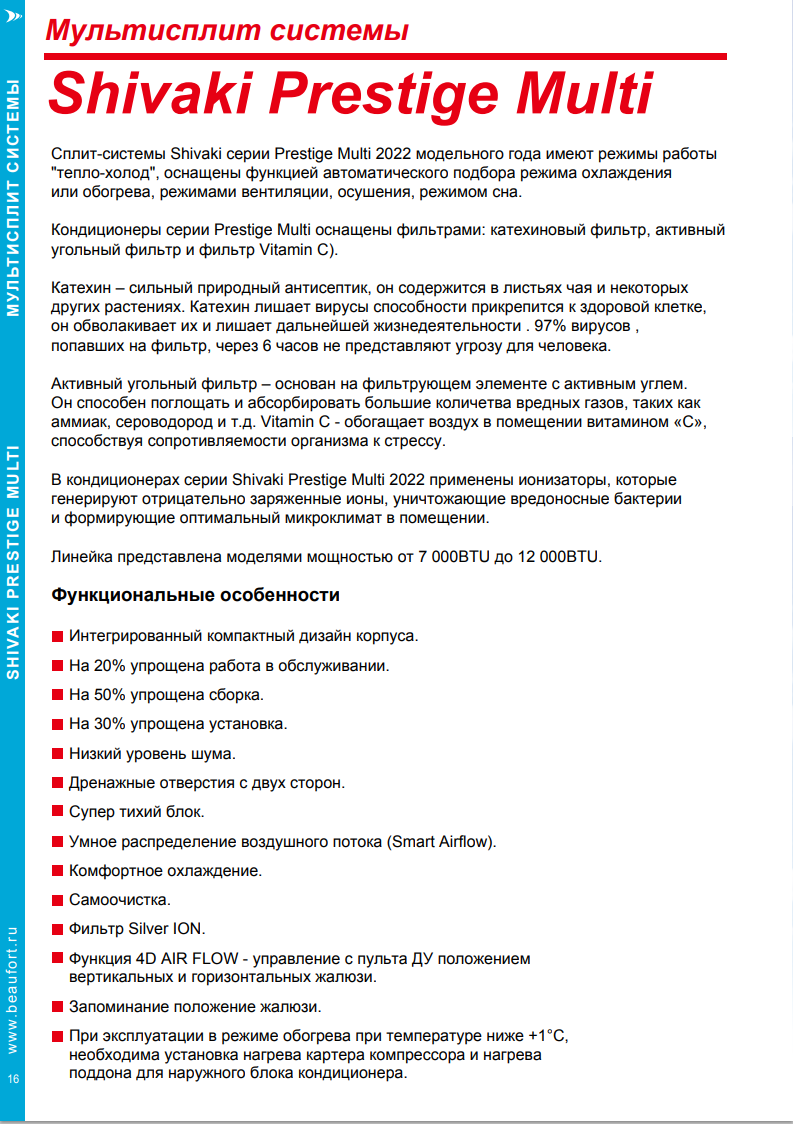 МУЛЬТИСПЛИТ СИСТЕМЫ

SHIVAKI PRESTIGE MULTI

www.beaufort.ru

16

Мультисплит системы

Shivaki Prestige Multi

Сплит-системы Shivaki серии Prestige Multi 2022 модельного года имеют режимы работы "тепло-холод", оснащены функцией автоматического подбора режима охлаждения или обогрева, режимами вентиляции, осушения, режимом сна.

Кондиционеры серии Prestige Multi оснащены фильтрами: катехиновый фильтр, активный угольный фильтр и фильтр Vitamin C).

Катехин – сильный природный антисептик, он содержится в листьях чая и некоторых других растениях. Катехин лишает вирусы способности прикрепится к здоровой клетке, он обволакивает их и лишает дальнейшей жизнедеятельности . 97% вирусов , попавших на фильтр, через 6 часов не представляют угрозу для человека.

Активный угольный фильтр – основан на фильтрующем элементе с активным углем. Он способен поглощать и абсорбировать большие количества вредных газов, таких как аммиак, сероводород и т.д. Vitamin C - обогащает воздух в помещении витамином «С», способствуя сопротивляемости организма к стрессу.

В кондиционерах серии Shivaki Prestige Multi 2022 применены ионизаторы, которые генерируют отрицательно заряженные ионы, уничтожающие вредоносные бактерии и формирующие оптимальный микроклимат в помещении.

Линейка представлена моделями мощностью от 7 000BTU до 12 000BTU.

Функциональные особенности

Интегрированный компактный дизайн корпуса.

На 20% упрощена работа в обслуживании.

На 50% упрощена сборка.

На 30% упрощена установка.

Низкий уровень шума.

Дренажные отверстия с двух сторон.

Супер тихий блок.

Умное распределение воздушного потока (Smart Airflow).

Комфортное охлаждение.

Самоочистка.

Фильтр Silver ION.

Функция 4D AIR FLOW - управление с пульта ДУ положением вертикальных и горизонтальных жалюзи.

Запоминание положение жалюзи.

При эксплуатации в режиме обогрева при температуре ниже +1°C, необходима установка нагрева картера компрессора и нагрева поддона для наружного блока кондиционера.